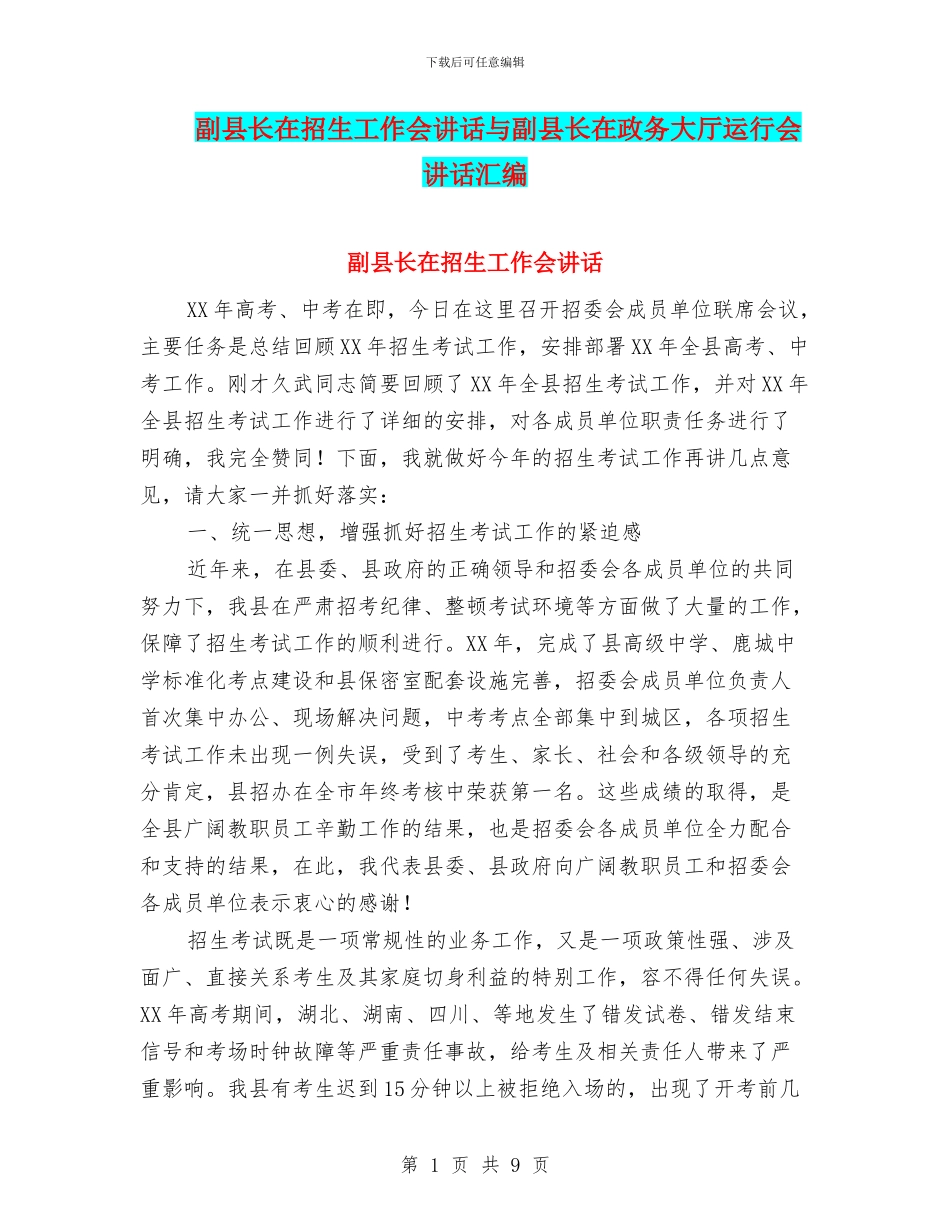 下载后可任意编辑

副县长在招生工作会讲话与副县长在政务大厅运行会讲话汇编

副县长在招生工作会讲话

XX年高考、中考在即，今日在这里召开招委会成员单位联席会议，主要任务是总结回顾XX年招生考试工作，安排部署XX年全县高考、中考工作。刚才久武同志简要回顾了XX年全县招生考试工作，并对XX年全县招生考试工作进行了详细的安排，对各成员单位职责任务进行了明确，我完全赞同！下面，我就做好今年的招生考试工作再讲几点意见，请大家一并抓好落实：

一、统一思想，增强抓好招生考试工作的紧迫感

近年来，在县委、县政府的正确领导和招委会各成员单位的共同努力下，我县在严肃招考纪律、整顿考试环境等方面做了大量的工作，保障了招生考试工作的顺利进行。XX年，完成了县高级中学、鹿城中学标准化考点建设和县保密室配套设施完善，招委会成员单位负责人首次集中办公、现场解决问题，中考考点全部集中到城区，各项招生考试工作未出现一例失误，受到了考生、家长、社会和各级领导的充分肯定，县招办在全市年终考核中荣获第一名。这些成绩的取得，是全县广阔教职员工辛勤工作的结果，也是招委会各成员单位全力配合和支持的结果，在此，我代表县委、县政府向广阔教职员工和招委会各成员单位表示衷心的感谢！

招生考试既是一项常规性的业务工作，又是一项政策性强、涉及面广、直接关系考生及其家庭切身利益的特别工作，容不得任何失误。XX年高考期间，湖北、湖南、四川、等地发生了错发试卷、错发结束信号和考场时钟故障等严重责任事故，给考生及相关责任人带来了严重影响。我县有考生迟到15分钟以上被拒绝入场的，出现了开考前几

第 1 页 共 9 页